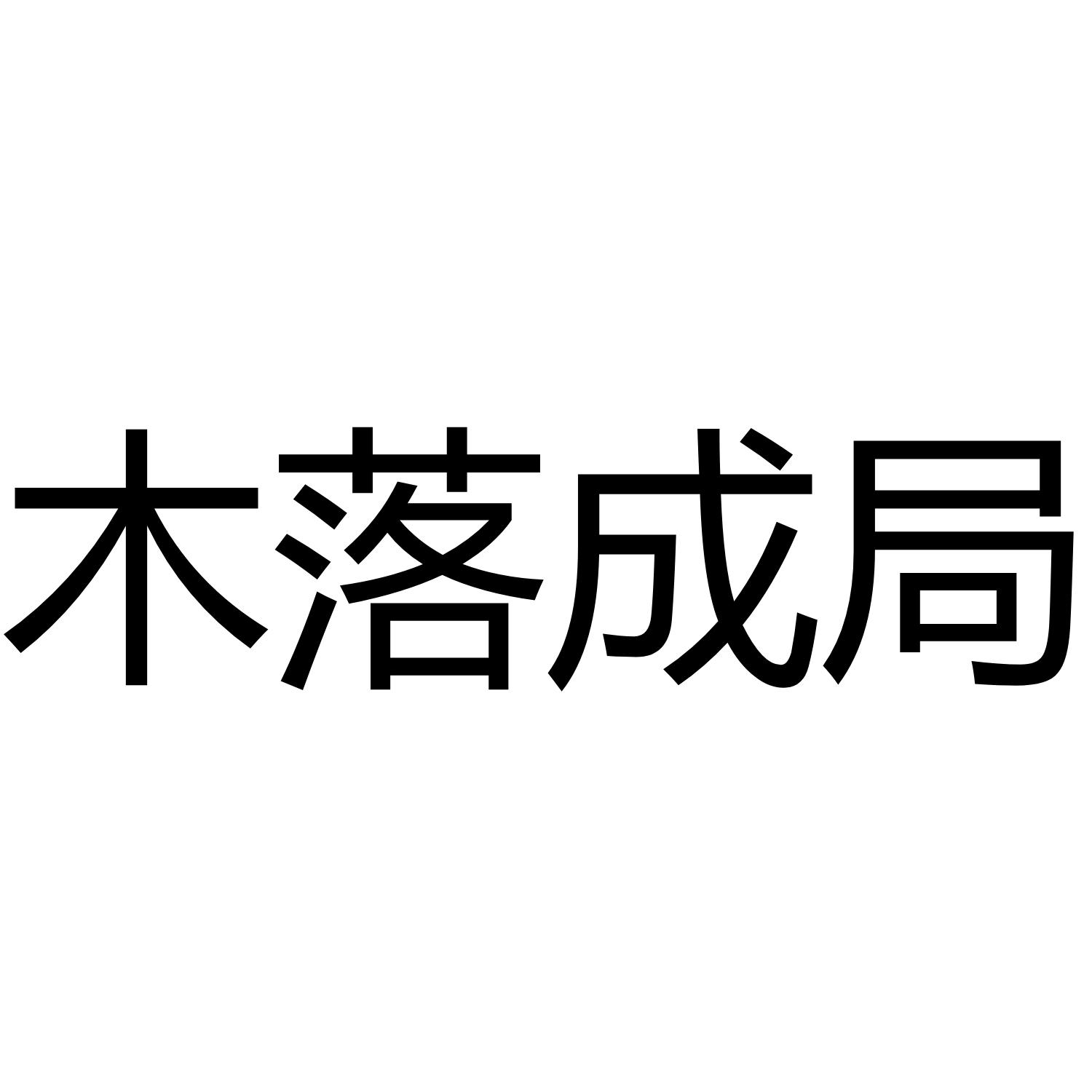 木落成局